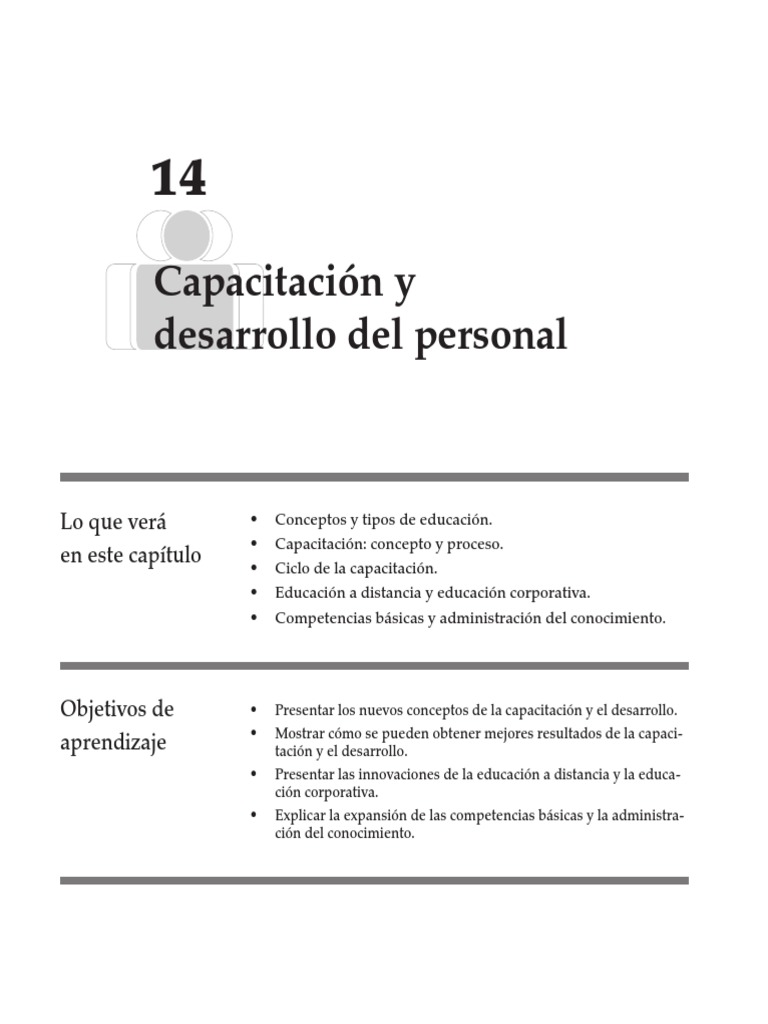 14

Capacitación y
desarrollo del personal

Lo que verá
en este capítulo

• Conceptos y tipos de educación.
• Capacitación: concepto y proceso.
• Ciclo de la capacitación.
• Educación a distancia y educación corporativa.
• Competencias básicas y administración del conocimiento.

Objetivos de
aprendizaje

• Presentar los nuevos conceptos de la capacitación y el desarrollo.
• Mostrar cómo se pueden obtener mejores resultados de la capacitación y el desarrollo.
• Presentar las innovaciones de la educación a distancia y la educación corporativa.
• Explicar la expansión de las competencias básicas y la administración del conocimiento.